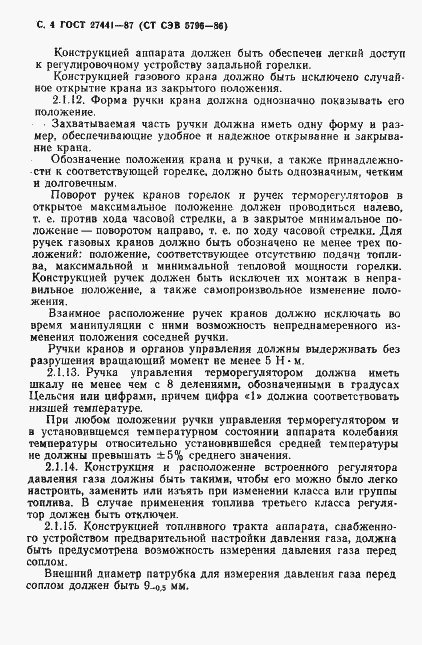 С. 4 ГОСТ 27441—87 (СТ СЭВ 5796—86)

Конструкцией аппарата должен быть обеспечен легкий доступ к регулировочному устройству запальной горелки.

Конструкцией газового крана должно быть исключено случайное открытие крана из закрытого положения.

2.1.12. Форма ручки крана должна однозначно показывать его положение.

Захватываемая часть ручки должна иметь одну форму и размер, обеспечивающие удобное и надежное открывание и закрывание крана.

Обозначение положения крана и ручки, а также принадлежности к соответствующей горелке, должно быть однозначным, четким и долговечным.

Поворот ручек кранов горелок и ручек терморегуляторов в открытое максимальное положение должен проводиться налево, т. е. против хода часовой стрелки, а в закрытое минимальное положение — поворотом направо, т. е. по ходу часовой стрелки. Для ручек газовых кранов должно быть обозначено не менее трех положений: положение, соответствующее отсутствию подачи топлива, максимальной и минимальной тепловой мощности горелки. Конструкцией ручек должен быть исключен их монтаж в неправильное положение, а также самопроизвольное изменение положения.

Взаимное расположение ручек кранов должно исключать во время манипуляции с ними возможность непреднамеренного изменения положения соседней ручки.

Ручки кранов и органов управления должны выдерживать без разрушения вращающий момент не менее 5 Н · м.

2.1.13. Ручка управления терморегулятором должна иметь шкалу не менее чем с 8 делениями, обозначенными в градусах Цельсия или цифрами, причем цифра «1» должна соответствовать низшей температуре.

При любом положении ручки управления терморегулятором и в установившемся температурном состоянии аппарата колебания температуры относительно установившейся средней температуры не должны превышать $\pm 5\%$ среднего значения.

2.1.14. Конструкция и расположение встроенного регулятора давления газа должны быть такими, чтобы его можно было легко настроить, заменить или изъять при изменении класса или группы топлива. В случае применения топлива третьего класса регулятор должен быть отключен.

2.1.15. Конструкцией топливного тракта аппарата, снабженного устройством предварительной настройки давления газа, должна быть предусмотрена возможность измерения давления газа перед соплом.

Внешний диаметр патрубка для измерения давления газа перед соплом должен быть $9_{-0,5}$ мм.